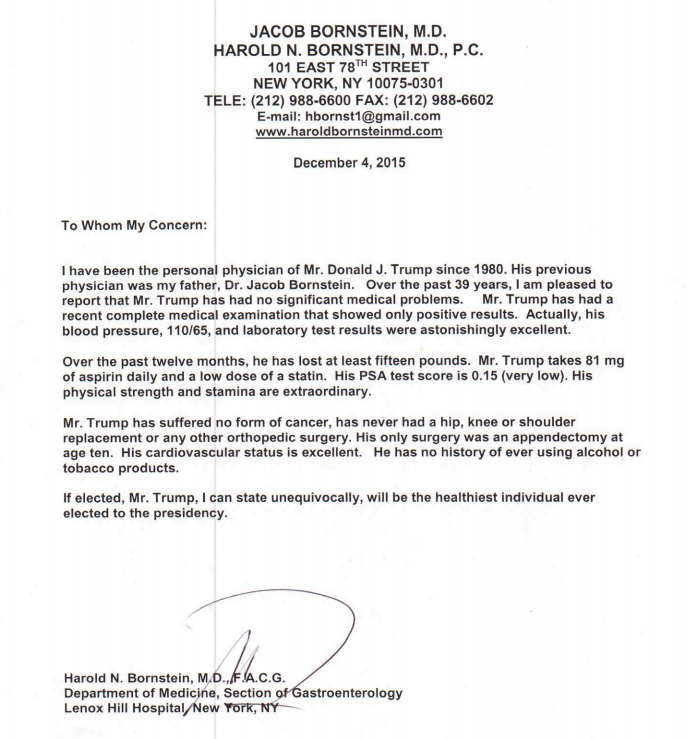 JACOB BORNSTEIN, M.D.
HAROLD N. BORNSTEIN, M.D., P.C.
101 EAST 78$^{TH}$ STREET
NEW YORK, NY 10075-0301
TELE: (212) 988-6600 FAX: (212) 988-6602
E-mail: hbornst1@gmail.com
www.haroldbornsteinmd.com

December 4, 2015

To Whom My Concern:

I have been the personal physician of Mr. Donald J. Trump since 1980. His previous physician was my father, Dr. Jacob Bornstein. Over the past 39 years, I am pleased to report that Mr. Trump has had no significant medical problems. Mr. Trump has had a recent complete medical examination that showed only positive results. Actually, his blood pressure, 110/65, and laboratory test results were astonishingly excellent.

Over the past twelve months, he has lost at least fifteen pounds. Mr. Trump takes 81 mg of aspirin daily and a low dose of a statin. His PSA test score is 0.15 (very low). His physical strength and stamina are extraordinary.

Mr. Trump has suffered no form of cancer, has never had a hip, knee or shoulder replacement or any other orthopedic surgery. His only surgery was an appendectomy at age ten. His cardiovascular status is excellent. He has no history of ever using alcohol or tobacco products.

If elected, Mr. Trump, I can state unequivocally, will be the healthiest individual ever elected to the presidency.

Harold N. Bornstein, M.D., F.A.C.G.
Department of Medicine, Section of Gastroenterology
Lenox Hill Hospital, New York, NY